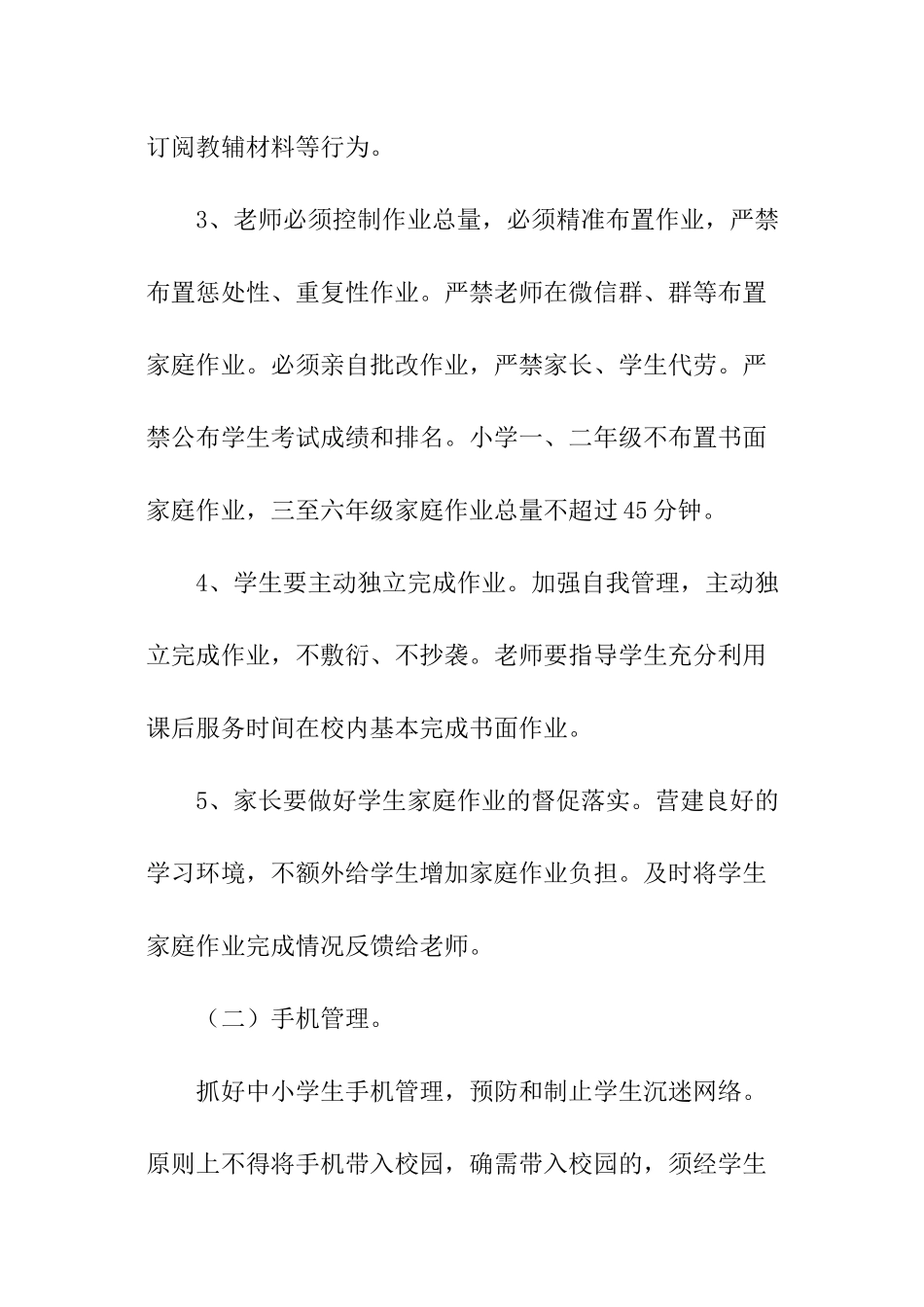 订阅教辅材料等行为。

3、老师必须控制作业总量，必须精准布置作业，严禁布置惩处性、重复性作业。严禁老师在微信群、群等布置家庭作业。必须亲自批改作业，严禁家长、学生代劳。严禁公布学生考试成绩和排名。小学一、二年级不布置书面家庭作业，三至六年级家庭作业总量不超过45分钟。

4、学生要主动独立完成作业。加强自我管理，主动独立完成作业，不敷衍、不抄袭。老师要指导学生充分利用课后服务时间在校内基本完成书面作业。

5、家长要做好学生家庭作业的督促落实。营建良好的学习环境，不额外给学生增加家庭作业负担。及时将学生家庭作业完成情况反馈给老师。

（二）手机管理。

抓好中小学生手机管理，预防和制止学生沉迷网络。原则上不得将手机带入校园，确需带入校园的，须经学生